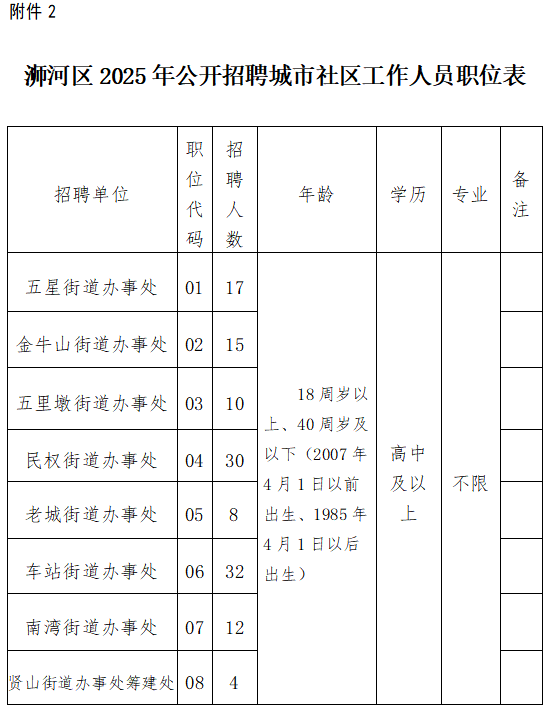 附件 2

浉河区 2025 年公开招聘城市社区工作人员职位表

| 招聘单位 | 职位代码 | 招聘人数 | 年龄 | 学历 | 专业 | 备注 |
|---|---|---|---|---|---|---|
| 五星街道办事处 | 01 | 17 | 18 周岁以上、40 周岁及以下（2007 年 4 月 1 日以前出生、1985 年 4 月 1 日以后出生） | 高中及以上 | 不限 | |
| 金牛山街道办事处 | 02 | 15 | | | | |
| 五里墩街道办事处 | 03 | 10 | | | | |
| 民权街道办事处 | 04 | 30 | | | | |
| 老城街道办事处 | 05 | 8 | | | | |
| 车站街道办事处 | 06 | 32 | | | | |
| 南湾街道办事处 | 07 | 12 | | | | |
| 贤山街道办事处筹建处 | 08 | 4 | | | | |